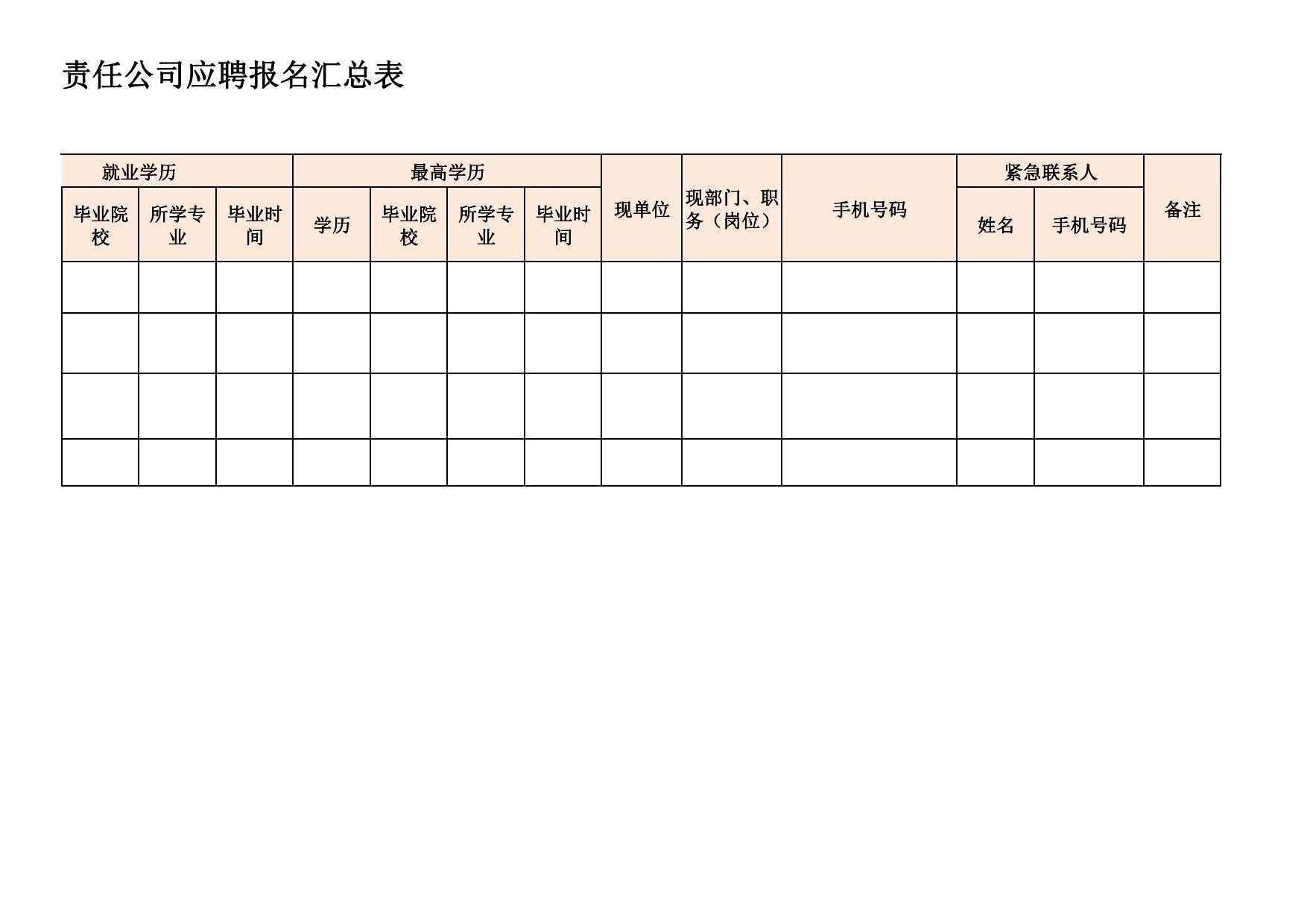 责任公司应聘报名汇总表

| 就业学历 | | | 最高学历 | | | | 现单位 | 现部门、职务（岗位） | 手机号码 | 紧急联系人 | | 备注 |
|---|---|---|---|---|---|---|---|---|---|---|---|---|
| 毕业院校 | 所学专业 | 毕业时间 | 学历 | 毕业院校 | 所学专业 | 毕业时间 | | | | 姓名 | 手机号码 | |
| | | | | | | | | | | | | |
| | | | | | | | | | | | | |
| | | | | | | | | | | | | |
| | | | | | | | | | | | | |